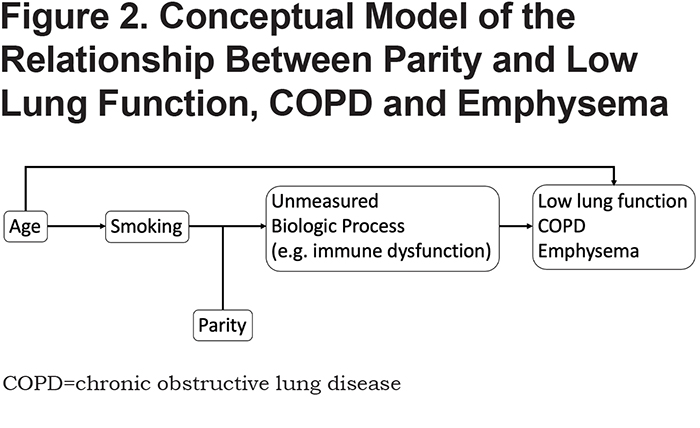 Figure 2. Conceptual Model of the Relationship Between Parity and Low Lung Function, COPD and Emphysema

Age

Smoking

Unmeasured
Biologic Process
(e.g. immune dysfunction)

Low lung function
COPD
Emphysema

Parity

COPD=chronic obstructive lung disease